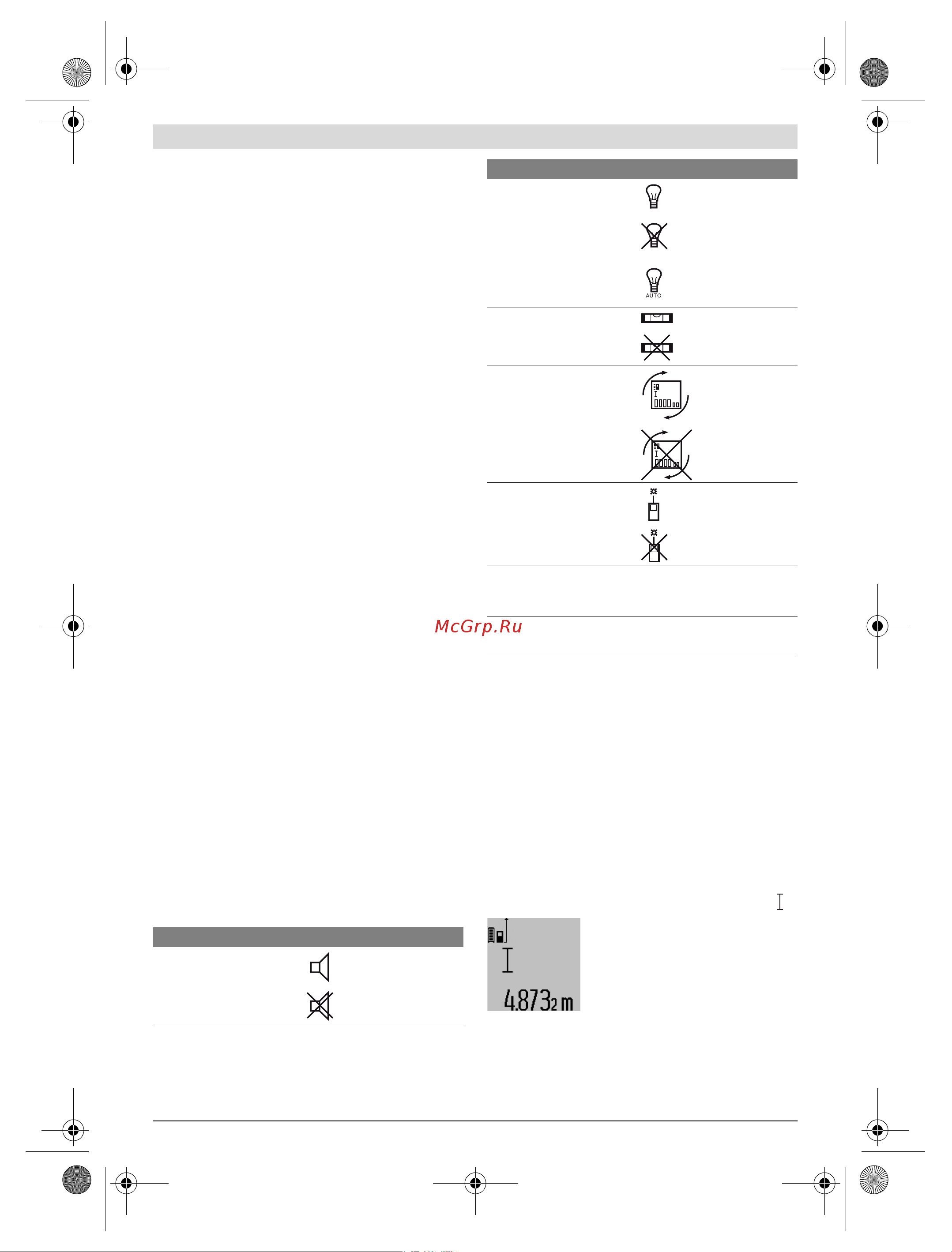 AUTO

McGrp.Ru

4.873₂ m